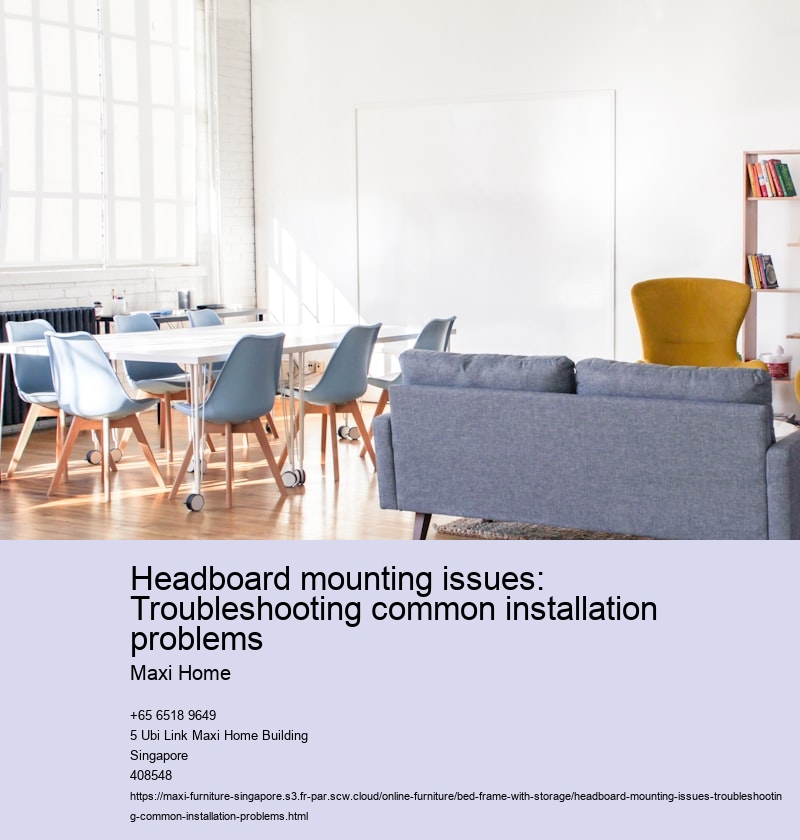 Headboard mounting issues: Troubleshooting common installation problems

Maxi Home

+65 6518 9649
5 Ubi Link Maxi Home Building
Singapore
408548
https://maxi-furniture-singapore.s3.fr-par.scw.cloud/online-furniture/bed-frame-with-storage/headboard-mounting-issues-troubleshooting-common-installation-problems.html